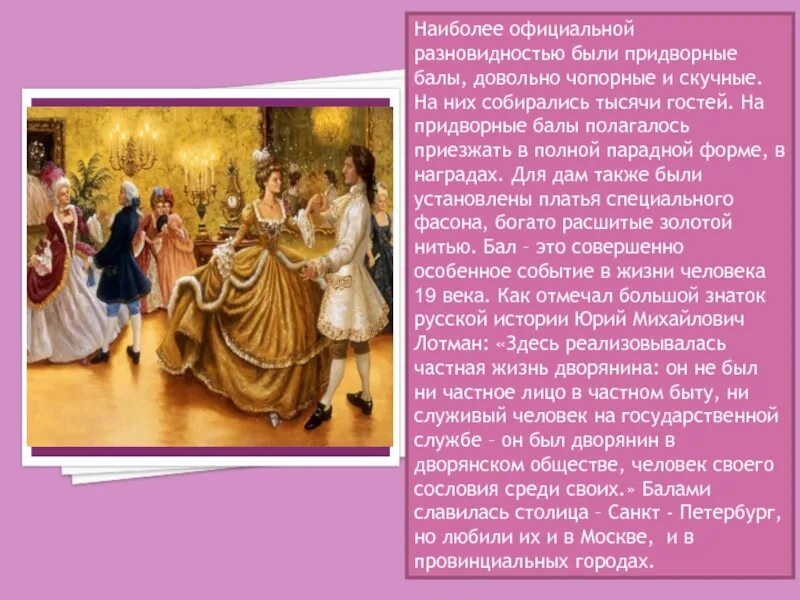 Наиболее официальной разновидностью были придворные балы, довольно чопорные и скучные. На них собирались тысячи гостей. На придворные балы полагалось приезжать в полной парадной форме, в наградах. Для дам также были установлены платья специального фасона, богато расшитые золотой нитью. Бал – это совершенно особенное событие в жизни человека 19 века. Как отмечал большой знаток русской истории Юрий Михайлович Лотман: «Здесь реализовывалась частная жизнь дворянина: он не был ни частное лицо в частном быту, ни служивый человек на государственной службе – он был дворянин в дворянском обществе, человек своего сословия среди своих.» Балами славилась столица – Санкт - Петербург, но любили их и в Москве, и в провинциальных городах.